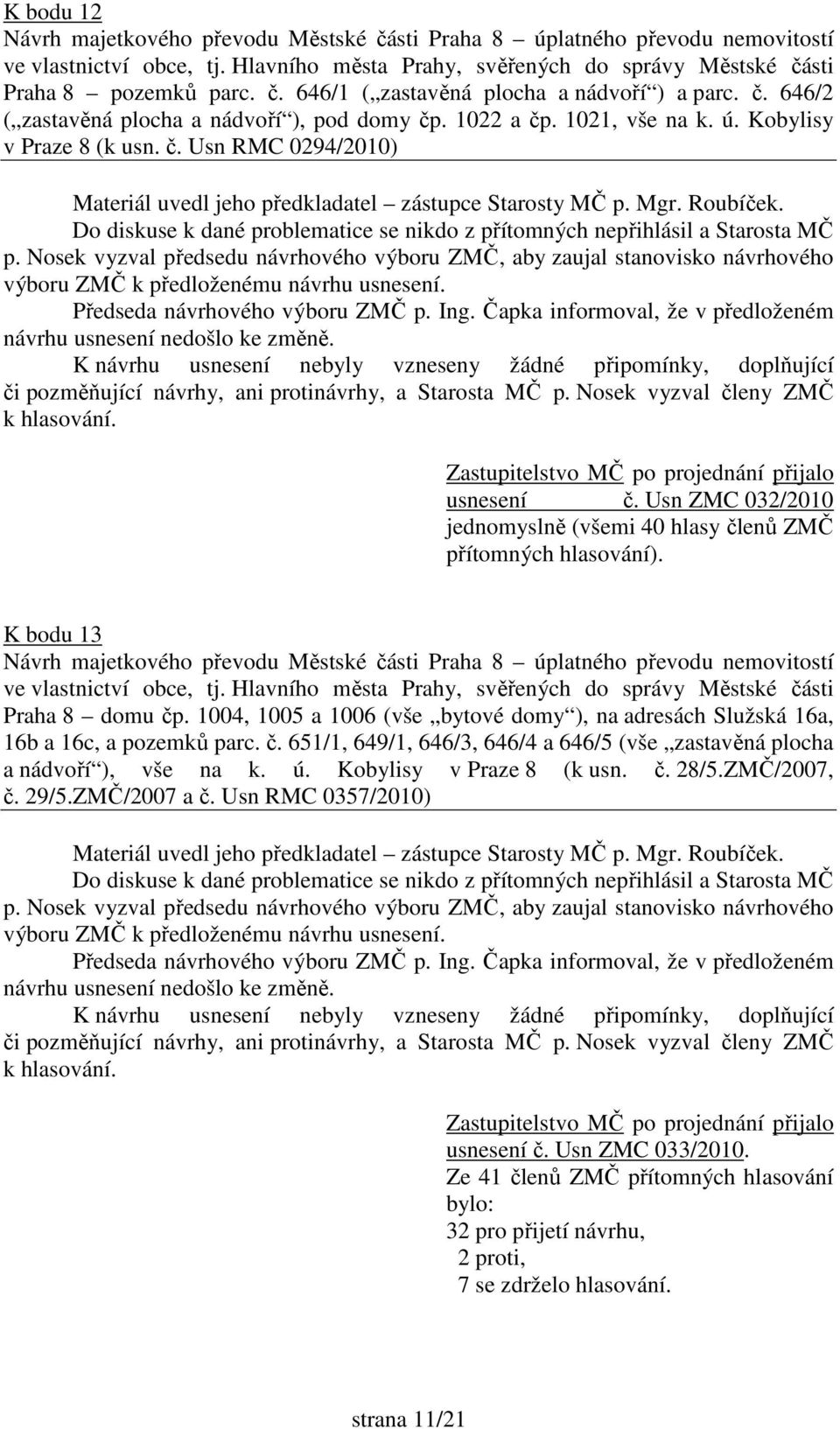 K bodu 12
Návrh majetkového převodu Městské části Praha 8 – úplatného převodu nemovitostí ve vlastnictví obce, tj. Hlavního města Prahy, svěřených do správy Městské části Praha 8 – pozemků parc. č. 646/1 („zastavěná plocha a nádvoří“) a parc. č. 646/2 („zastavěná plocha a nádvoří“), pod domy čp. 1022 a čp. 1021, vše na k. ú. Kobylisy v Praze 8 (k usn. č. Usn RMC 0294/2010)

Materiál uvedl jeho předkladatel – zástupce Starosty MČ p. Mgr. Roubíček.

Do diskuse k dané problematice se nikdo z přítomných nepřihlásil a Starosta MČ p. Nosek vyzval předsedu návrhového výboru ZMČ, aby zaujal stanovisko návrhového výboru ZMČ k předloženému návrhu usnesení.

Předseda návrhového výboru ZMČ p. Ing. Čapka informoval, že v předloženém návrhu usnesení nedošlo ke změně.

K návrhu usnesení nebyly vzneseny žádné připomínky, doplňující či pozměňující návrhy, ani protinávrhy, a Starosta MČ p. Nosek vyzval členy ZMČ k hlasování.

Zastupitelstvo MČ po projednání přijalo usnesení č. Usn ZMC 032/2010 jednomyslně (všemi 40 hlasy členů ZMČ přítomných hlasování).

K bodu 13
Návrh majetkového převodu Městské části Praha 8 – úplatného převodu nemovitostí ve vlastnictví obce, tj. Hlavního města Prahy, svěřených do správy Městské části Praha 8 – domu čp. 1004, 1005 a 1006 (vše „bytové domy“), na adresách Služská 16a, 16b a 16c, a pozemků parc. č. 651/1, 649/1, 646/3, 646/4 a 646/5 (vše „zastavěná plocha a nádvoří“), vše na k. ú. Kobylisy v Praze 8 (k usn. č. 28/5.ZMČ/2007, č. 29/5.ZMČ/2007 a č. Usn RMC 0357/2010)

Materiál uvedl jeho předkladatel – zástupce Starosty MČ p. Mgr. Roubíček.

Do diskuse k dané problematice se nikdo z přítomných nepřihlásil a Starosta MČ p. Nosek vyzval předsedu návrhového výboru ZMČ, aby zaujal stanovisko návrhového výboru ZMČ k předloženému návrhu usnesení.

Předseda návrhového výboru ZMČ p. Ing. Čapka informoval, že v předloženém návrhu usnesení nedošlo ke změně.

K návrhu usnesení nebyly vzneseny žádné připomínky, doplňující či pozměňující návrhy, ani protinávrhy, a Starosta MČ p. Nosek vyzval členy ZMČ k hlasování.

Zastupitelstvo MČ po projednání přijalo usnesení č. Usn ZMC 033/2010.
Ze 41 členů ZMČ přítomných hlasování bylo:
32 pro přijetí návrhu,
2 proti,
7 se zdrželo hlasování.

strana 11/21